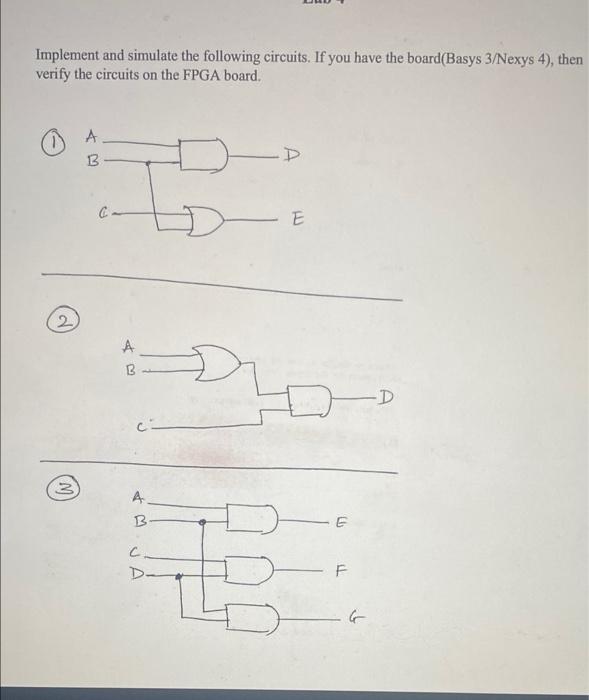 Implement and simulate the following circuits. If you have the board(Basys 3/Nexys 4), then verify the circuits on the FPGA board.

1
A
B
D
C
E

2
A
B
D
C

3
A
B
E
C
D
F
G